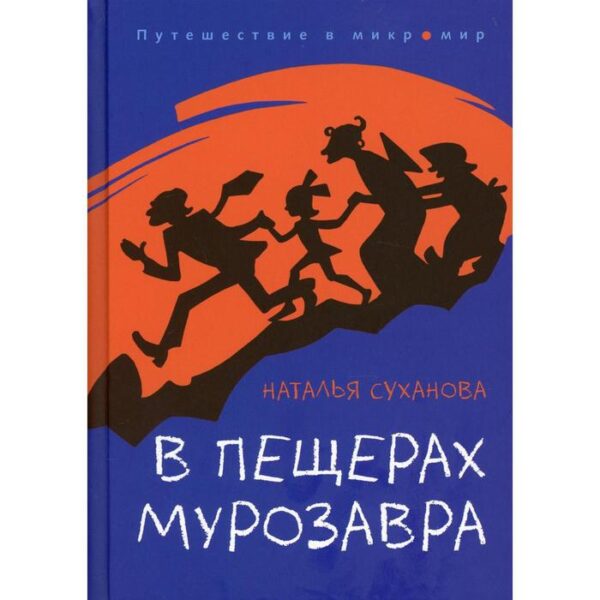 Путешествие в микромир

НАТАЛЬЯ СУХАНОВА

В ПЕЩЕРАХ МУРОЗАВРА